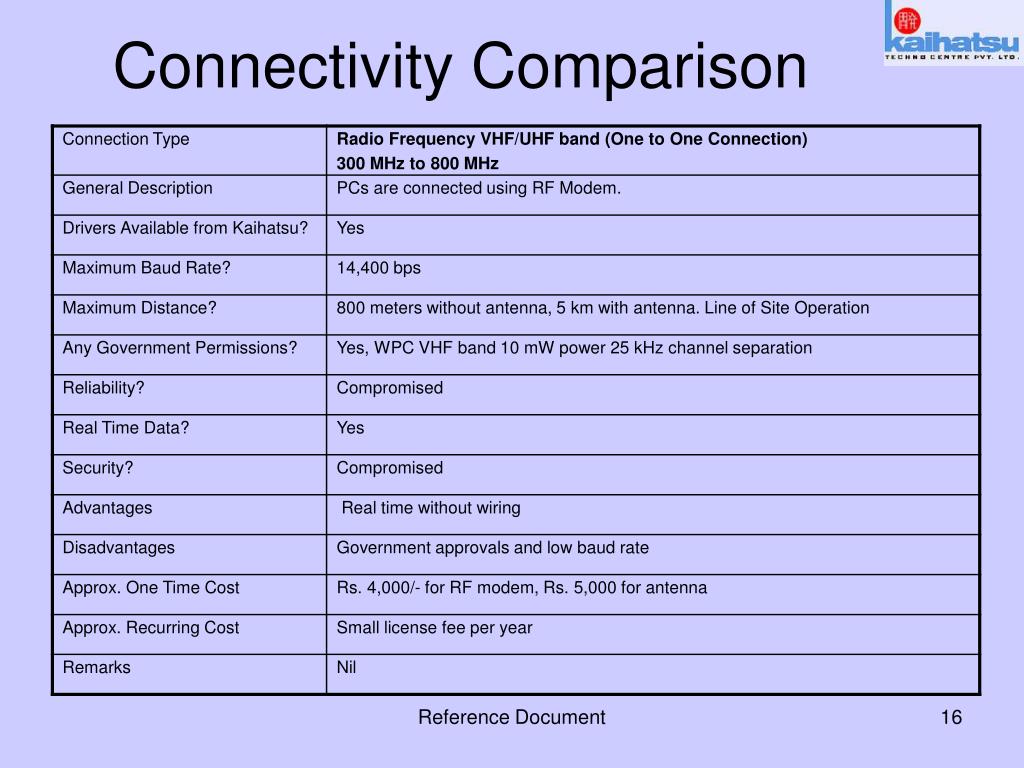 Connectivity Comparison

kaihatsu
TECHNO CENTRE PVT. LTD.

| Connection Type | Radio Frequency VHF/UHF band (One to One Connection) 300 MHz to 800 MHz |
|---|---|
| General Description | PCs are connected using RF Modem. |
| Drivers Available from Kaihatsu? | Yes |
| Maximum Baud Rate? | 14,400 bps |
| Maximum Distance? | 800 meters without antenna, 5 km with antenna. Line of Site Operation |
| Any Government Permissions? | Yes, WPC VHF band 10 mW power 25 kHz channel separation |
| Reliability? | Compromised |
| Real Time Data? | Yes |
| Security? | Compromised |
| Advantages | Real time without wiring |
| Disadvantages | Government approvals and low baud rate |
| Approx. One Time Cost | Rs. 4,000/- for RF modem, Rs. 5,000 for antenna |
| Approx. Recurring Cost | Small license fee per year |
| Remarks | Nil |

Reference Document

16